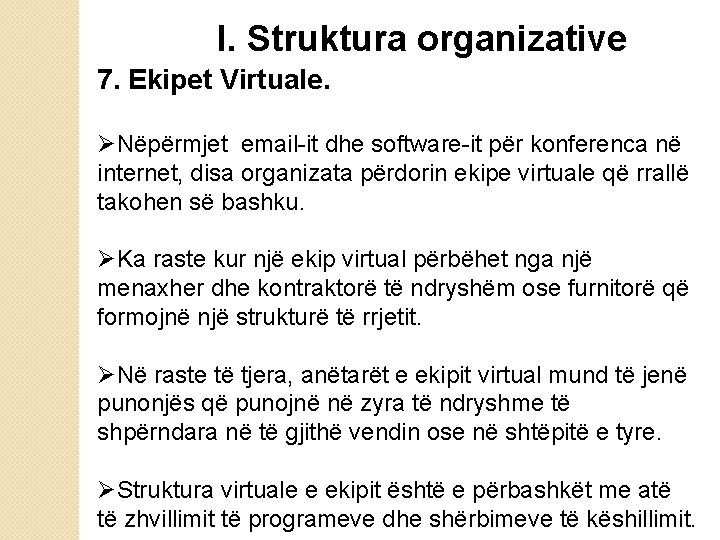 I. Struktura organizative

7. Ekipet Virtuale.

➢Nëpërmjet email-it dhe software-it për konferenca në internet, disa organizata përdorin ekipe virtuale që rrallë takohen së bashku.

➢Ka raste kur një ekip virtual përbëhet nga një menaxher dhe kontraktorë të ndryshëm ose furnitorë që formojnë një strukturë të rrjetit.

➢Në raste të tjera, anëtarët e ekipit virtual mund të jenë punonjës që punojnë në zyra të ndryshme të shpërndara në të gjithë vendin ose në shtëpitë e tyre.

➢Struktura virtuale e ekipit është e përbashkët me atë të zhvillimit të programeve dhe shërbimeve të këshillimit.